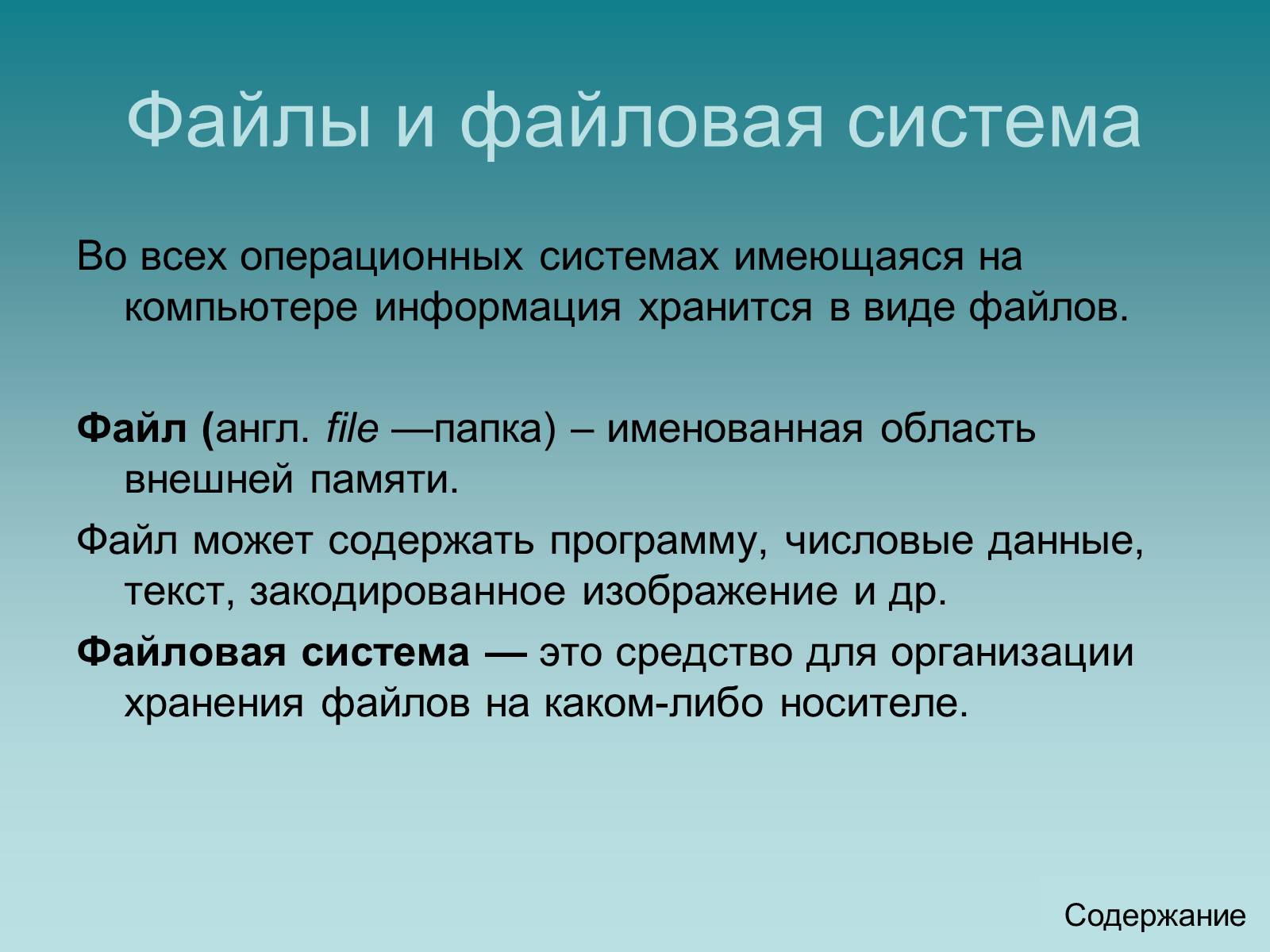 Файлы и файловая система

Во всех операционных системах имеющаяся на компьютере информация хранится в виде файлов.

Файл (англ. file —папка) – именованная область внешней памяти.

Файл может содержать программу, числовые данные, текст, закодированное изображение и др.

Файловая система — это средство для организации хранения файлов на каком-либо носителе.

Содержание